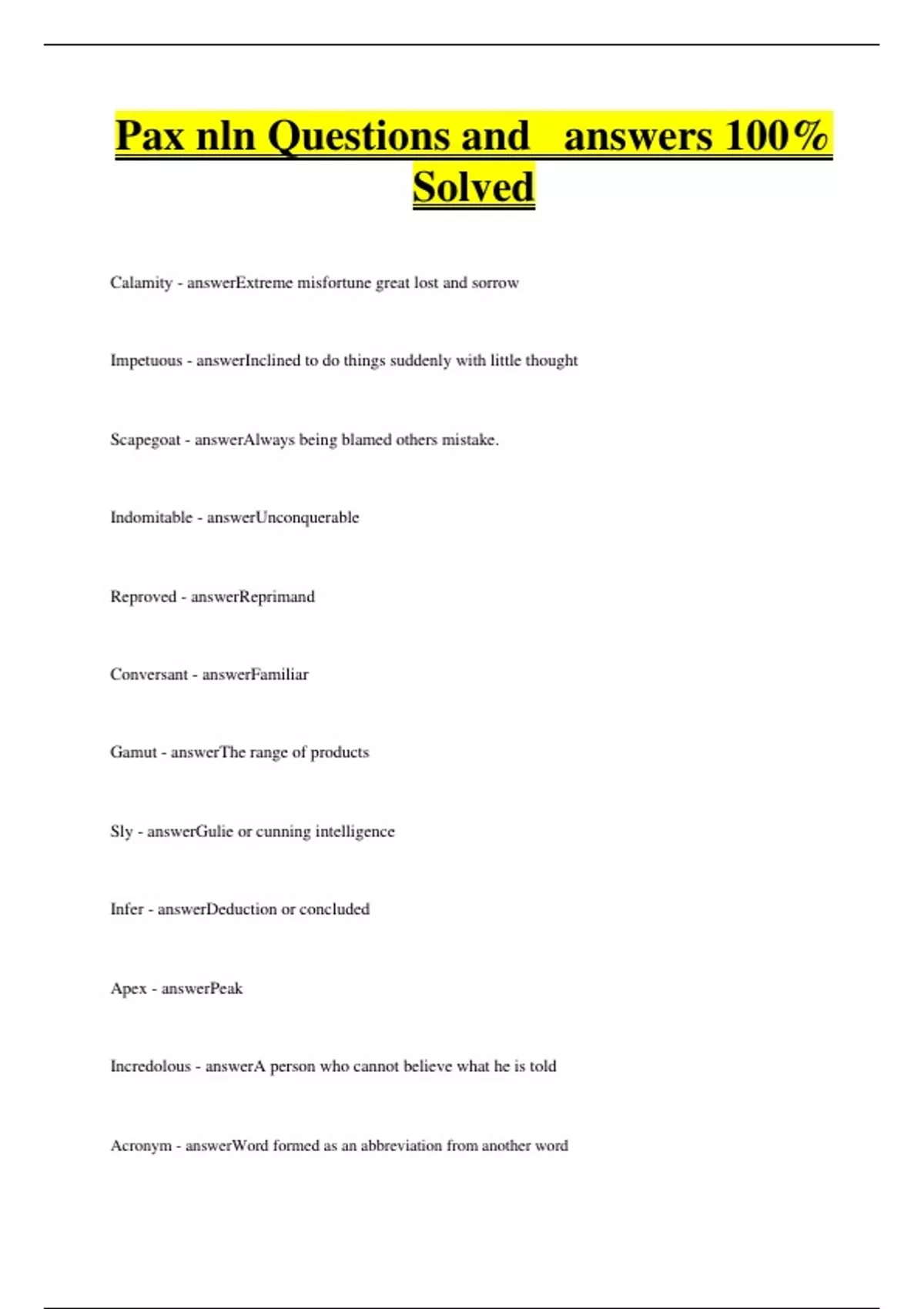 Pax nln Questions and answers 100% Solved

Calamity - answerExtreme misfortune great lost and sorrow

Impetuous - answerInclined to do things suddenly with little thought

Scapegoat - answerAlways being blamed others mistake.

Indomitable - answerUnconquerable

Reproved - answerReprimand

Conversant - answerFamiliar

Gamut - answerThe range of products

Sly - answerGulie or cunning intelligence

Infer - answerDeduction or concluded

Apex - answerPeak

Incredolous - answerA person who cannot believe what he is told

Acronym - answerWord formed as an abbreviation from another word